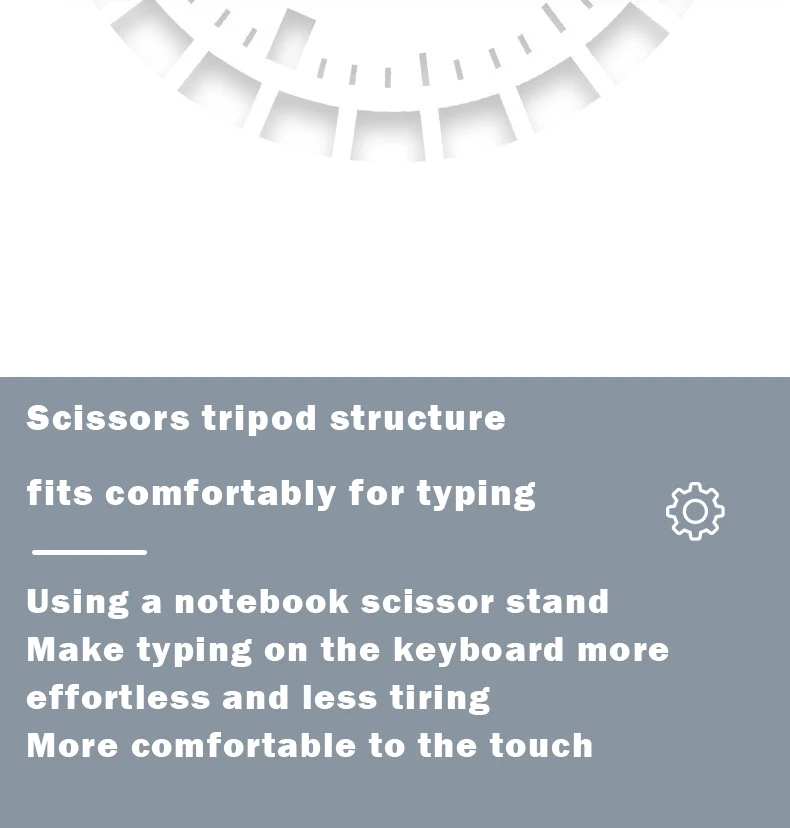 Scissors tripod structure

fits comfortably for typing

Using a notebook scissor stand
Make typing on the keyboard more
effortless and less tiring
More comfortable to the touch